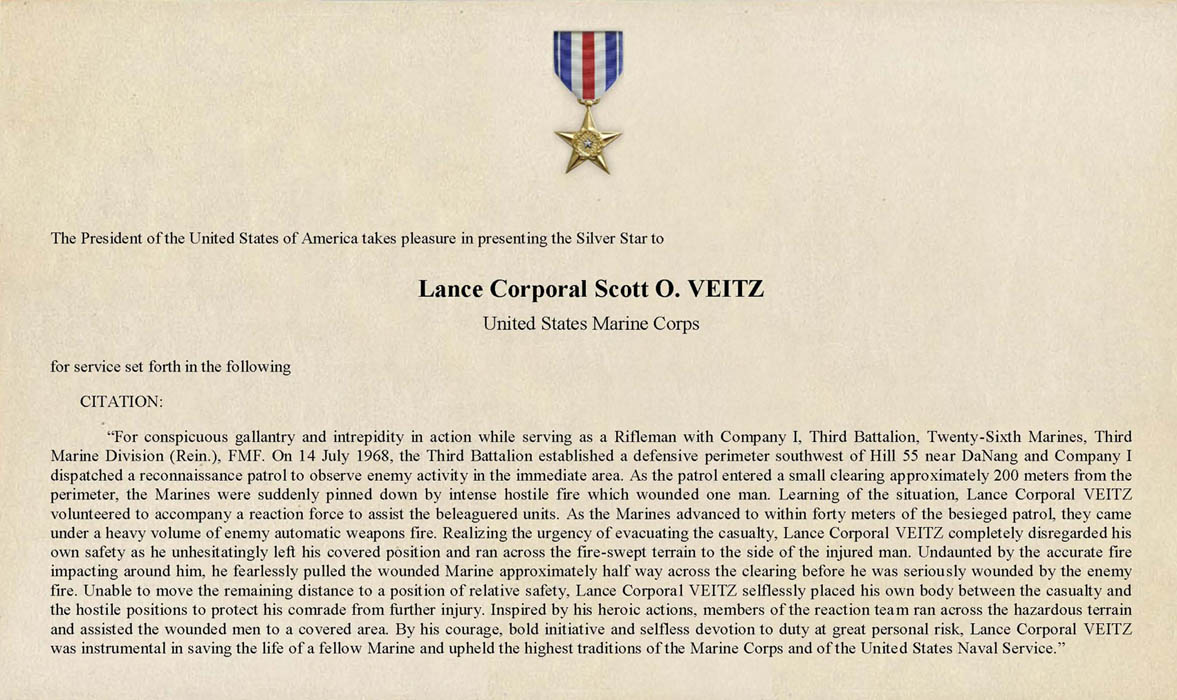 The President of the United States of America takes pleasure in presenting the Silver Star to

Lance Corporal Scott O. VEITZ

United States Marine Corps

for service set forth in the following

CITATION:

"For conspicuous gallantry and intrepidity in action while serving as a Rifleman with Company I, Third Battalion, Twenty-Sixth Marines, Third Marine Division (Rein.), FMF. On 14 July 1968, the Third Battalion established a defensive perimeter southwest of Hill 55 near DaNang and Company I dispatched a reconnaissance patrol to observe enemy activity in the immediate area. As the patrol entered a small clearing approximately 200 meters from the perimeter, the Marines were suddenly pinned down by intense hostile fire which wounded one man. Learning of the situation, Lance Corporal VEITZ volunteered to accompany a reaction force to assist the beleaguered units. As the Marines advanced to within forty meters of the besieged patrol, they came under a heavy volume of enemy automatic weapons fire. Realizing the urgency of evacuating the casualty, Lance Corporal VEITZ completely disregarded his own safety as he unhesitatingly left his covered position and ran across the fire-swept terrain to the side of the injured man. Undaunted by the accurate fire impacting around him, he fearlessly pulled the wounded Marine approximately half way across the clearing before he was seriously wounded by the enemy fire. Unable to move the remaining distance to a position of relative safety, Lance Corporal VEITZ selflessly placed his own body between the casualty and the hostile positions to protect his comrade from further injury. Inspired by his heroic actions, members of the reaction team ran across the hazardous terrain and assisted the wounded men to a covered area. By his courage, bold initiative and selfless devotion to duty at great personal risk, Lance Corporal VEITZ was instrumental in saving the life of a fellow Marine and upheld the highest traditions of the Marine Corps and of the United States Naval Service."